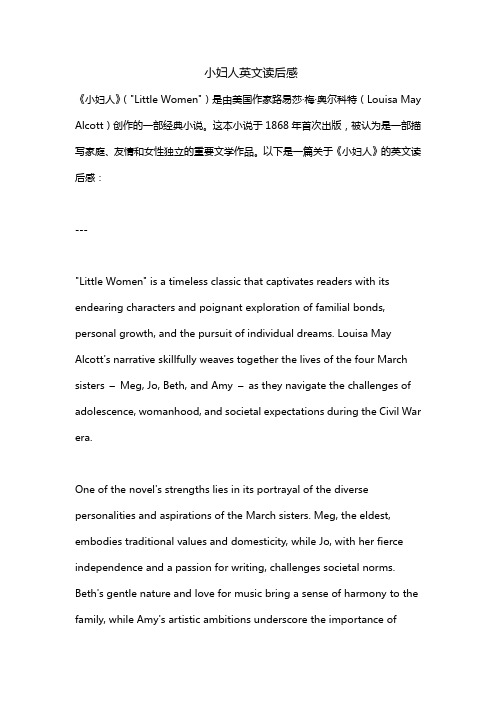 小妇人英文读后感

《小妇人》("Little Women")是由美国作家路易莎·梅·奥尔科特(Louisa May Alcott)创作的一部经典小说。这本小说于 1868 年首次出版，被认为是一部描写家庭、友情和女性独立的重要文学作品。以下是一篇关于《小妇人》的英文读后感：

---

"Little Women" is a timeless classic that captivates readers with its endearing characters and poignant exploration of familial bonds, personal growth, and the pursuit of individual dreams. Louisa May Alcott's narrative skillfully weaves together the lives of the four March sisters – Meg, Jo, Beth, and Amy – as they navigate the challenges of adolescence, womanhood, and societal expectations during the Civil War era.

One of the novel's strengths lies in its portrayal of the diverse personalities and aspirations of the March sisters. Meg, the eldest, embodies traditional values and domesticity, while Jo, with her fierce independence and a passion for writing, challenges societal norms. Beth's gentle nature and love for music bring a sense of harmony to the family, while Amy's artistic ambitions underscore the importance of